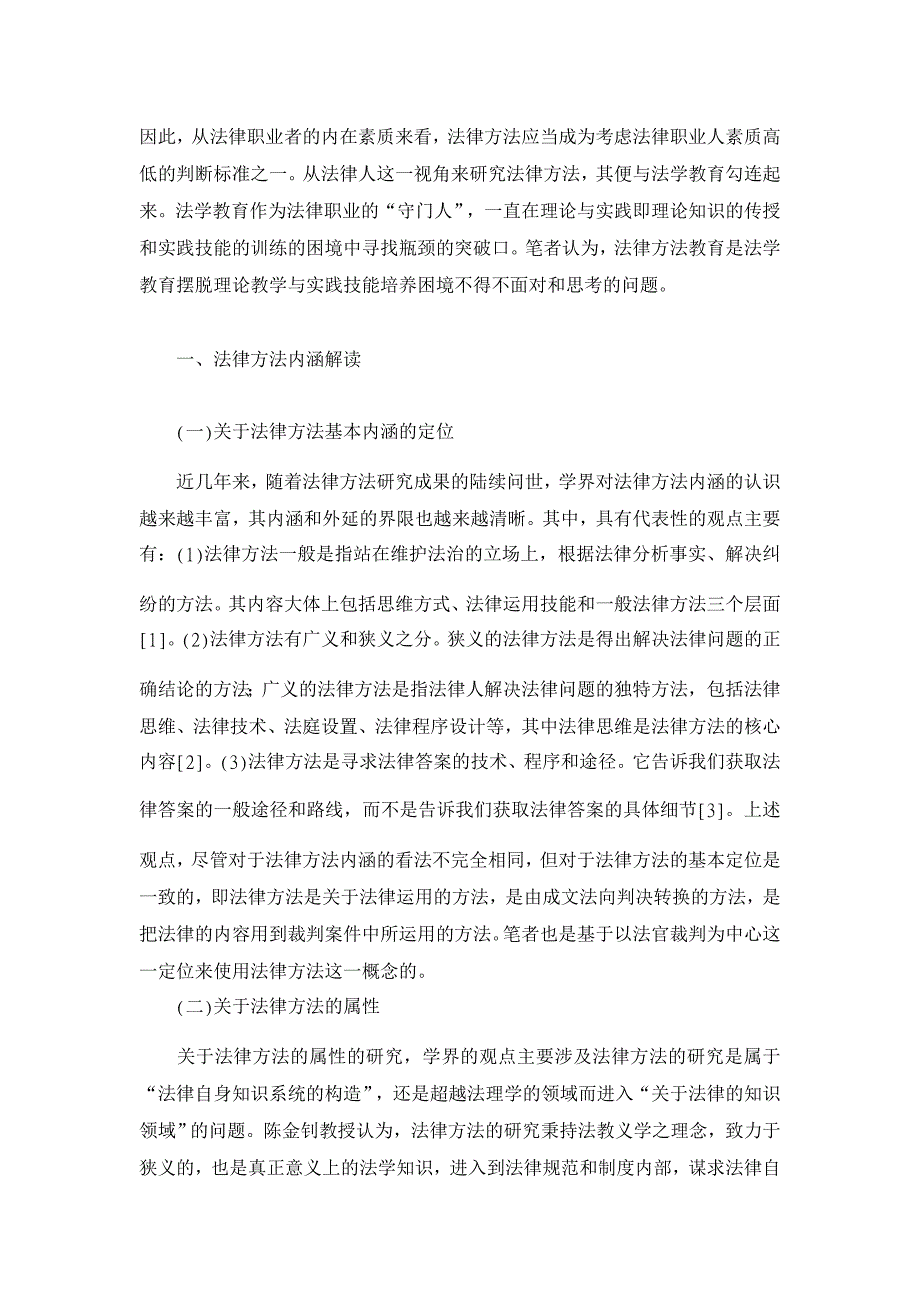 因此，从法律职业者的内在素质来看，法律方法应当成为考虑法律职业人素质高低的判断标准之一。从法律人这一视角来研究法律方法，其便与法学教育勾连起来。法学教育作为法律职业的“守门人”，一直在理论与实践即理论知识的传授和实践技能的训练的困境中寻找瓶颈的突破口。笔者认为，法律方法教育是法学教育摆脱理论教学与实践技能培养困境不得不面对和思考的问题。

一、法律方法内涵解读

(一)关于法律方法基本内涵的定位

近几年来，随着法律方法研究成果的陆续问世，学界对法律方法内涵的认识越来越丰富，其内涵和外延的界限也越来越清晰。其中，具有代表性的观点主要有：(1)法律方法一般是指站在维护法治的立场上，根据法律分析事实、解决纠纷的方法。其内容大体上包括思维方式、法律运用技能和一般法律方法三个层面[1]。(2)法律方法有广义和狭义之分。狭义的法律方法是得出解决法律问题的正确结论的方法；广义的法律方法是指法律人解决法律问题的独特方法，包括法律思维、法律技术、法庭设置、法律程序设计等，其中法律思维是法律方法的核心内容[2]。(3)法律方法是寻求法律答案的技术、程序和途径。它告诉我们获取法律答案的一般途径和路线，而不是告诉我们获取法律答案的具体细节[3]。上述观点，尽管对于法律方法内涵的看法不完全相同，但对于法律方法的基本定位是一致的，即法律方法是关于法律运用的方法，是由成文法向判决转换的方法，是把法律的内容用到裁判案件中所运用的方法。笔者也是基于以法官裁判为中心这一定位来使用法律方法这一概念的。

(二)关于法律方法的属性

关于法律方法的属性的研究，学界的观点主要涉及法律方法的研究是属于“法律自身知识系统的构造”，还是超越法理学的领域而进入“关于法律的知识领域”的问题。陈金钊教授认为，法律方法的研究秉持法教义学之理念，致力于狭义的，也是真正意义上的法学知识，进入到法律规范和制度内部，谋求法律自